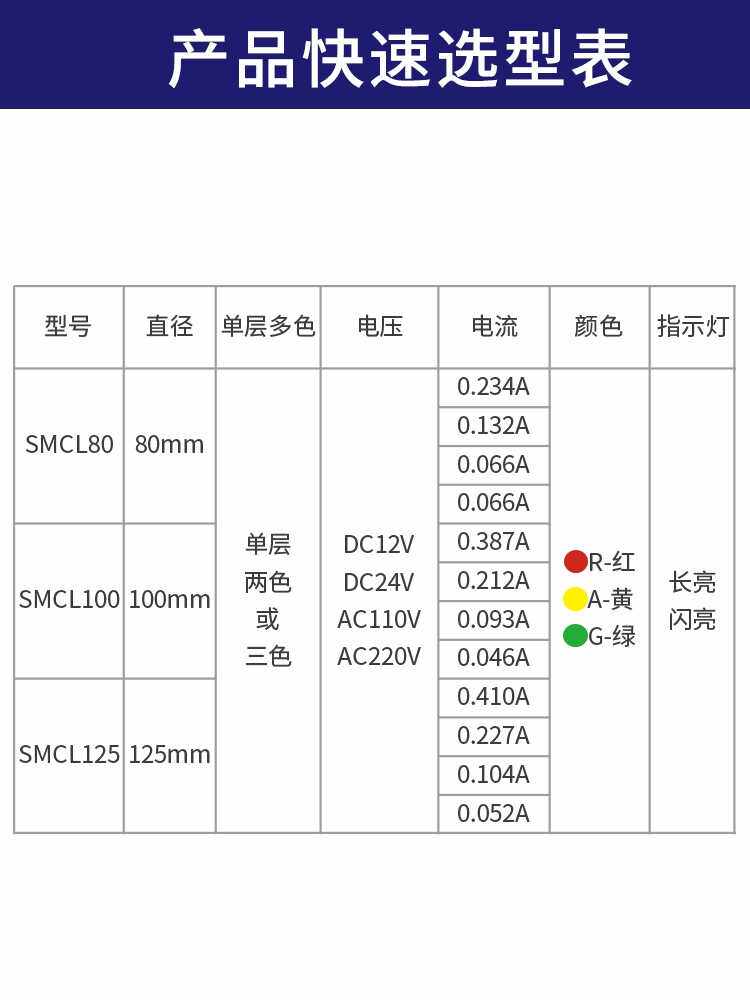 产品快速选型表

| 型号 | 直径 | 单层多色 | 电压 | 电流 | 颜色 | 指示灯 |
|---|---|---|---|---|---|---|
| SMCL80 | 80mm | 单层 两色 或 三色 | DC12V DC24V AC110V AC220V | 0.234A | R-红 A-黄 G-绿 | 长亮 闪亮 |
| | | | | 0.132A | | |
| | | | | 0.066A | | |
| | | | | 0.066A | | |
| SMCL100 | 100mm | | | 0.387A | | |
| | | | | 0.212A | | |
| | | | | 0.093A | | |
| | | | | 0.046A | | |
| SMCL125 | 125mm | | | 0.410A | | |
| | | | | 0.227A | | |
| | | | | 0.104A | | |
| | | | | 0.052A | | |